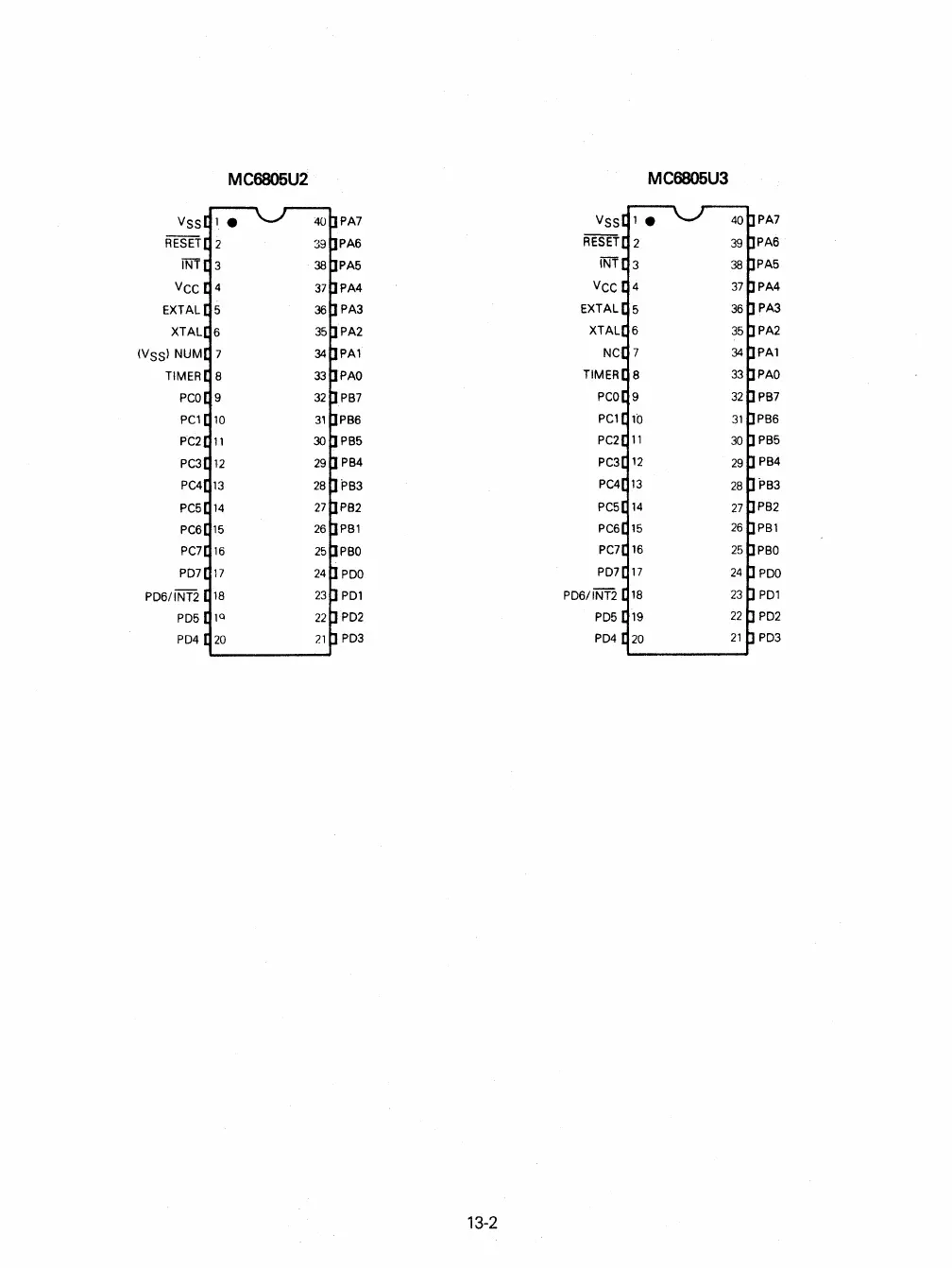 MC6805U2

$V_{SS}$ 1
$\overline{RESET}$ 2
$\overline{INT}$ 3
$V_{CC}$ 4
EXTAL 5
XTAL 6
($V_{SS}$) NUM 7
TIMER 8
PC0 9
PC1 10
PC2 11
PC3 12
PC4 13
PC5 14
PC6 15
PC7 16
PD7 17
PD6/$\overline{INT2}$ 18
PD5 19
PD4 20

40 PA7
39 PA6
38 PA5
37 PA4
36 PA3
35 PA2
34 PA1
33 PA0
32 PB7
31 PB6
30 PB5
29 PB4
28 PB3
27 PB2
26 PB1
25 PB0
24 PD0
23 PD1
22 PD2
21 PD3

MC6805U3

$V_{SS}$ 1
$\overline{RESET}$ 2
$\overline{INT}$ 3
$V_{CC}$ 4
EXTAL 5
XTAL 6
NC 7
TIMER 8
PC0 9
PC1 10
PC2 11
PC3 12
PC4 13
PC5 14
PC6 15
PC7 16
PD7 17
PD6/$\overline{INT2}$ 18
PD5 19
PD4 20

40 PA7
39 PA6
38 PA5
37 PA4
36 PA3
35 PA2
34 PA1
33 PA0
32 PB7
31 PB6
30 PB5
29 PB4
28 PB3
27 PB2
26 PB1
25 PB0
24 PD0
23 PD1
22 PD2
21 PD3

13-2